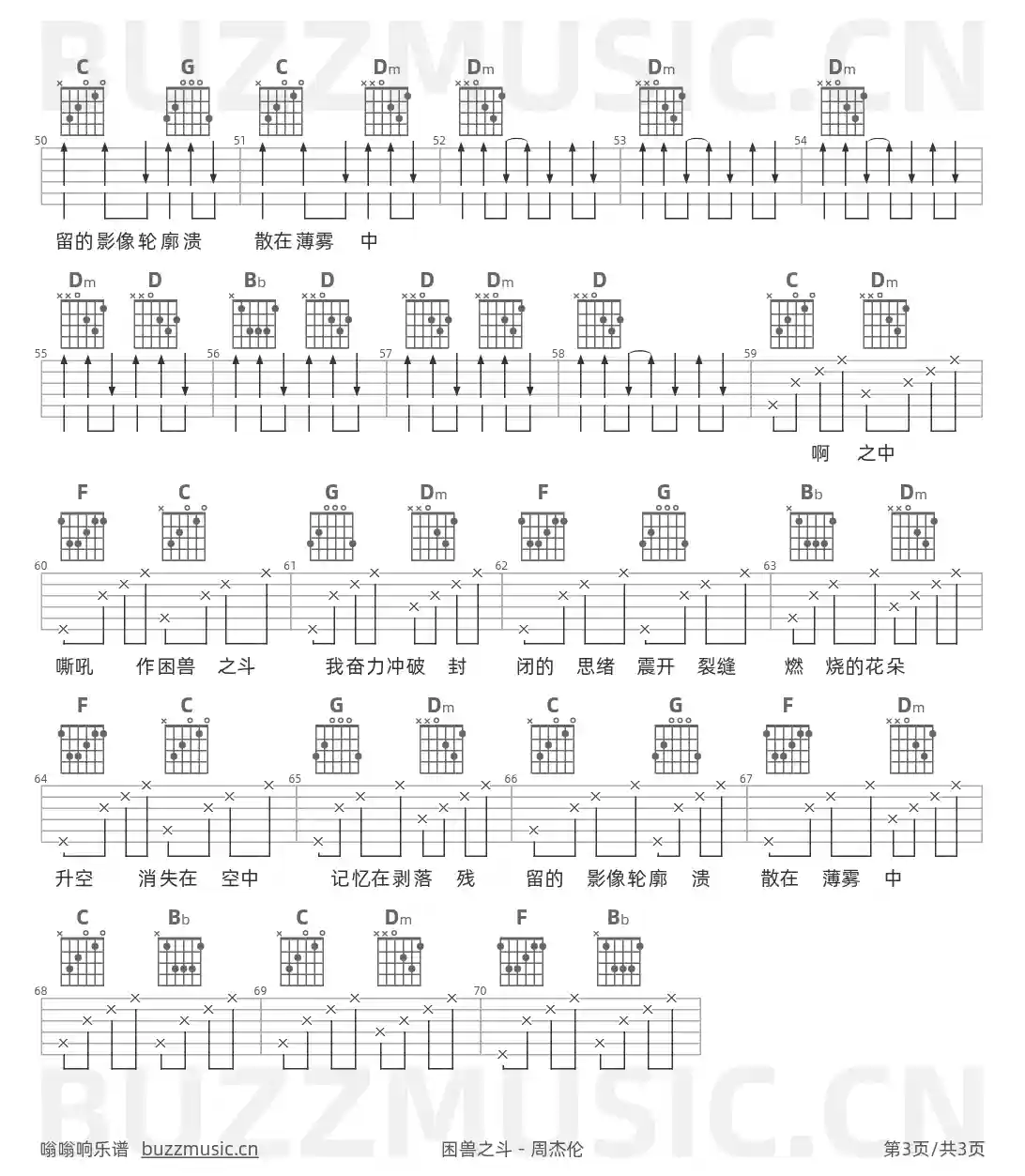 C G C Dm Dm Dm Dm

50 51 52 53 54

留的影像轮廓溃 散在薄雾 中

Dm D Bb D D Dm D C Dm

55 56 57 58 59

啊 之中

F C G Dm F G Bb Dm

60 61 62 63

嘶吼 作困兽 之斗 我奋力冲破 封 闭的 思绪 震开 裂缝 燃 烧的花朵

F C G Dm C G F Dm

64 65 66 67

升空 消失在 空中 记忆在剥落 残 留的 影像轮廓 溃 散在 薄雾 中

C Bb C Dm F Bb

68 69 70

嗡嗡响乐谱 buzzmusic.cn

困兽之斗 - 周杰伦

第3页/共3页

BUZZMUSIC.CN